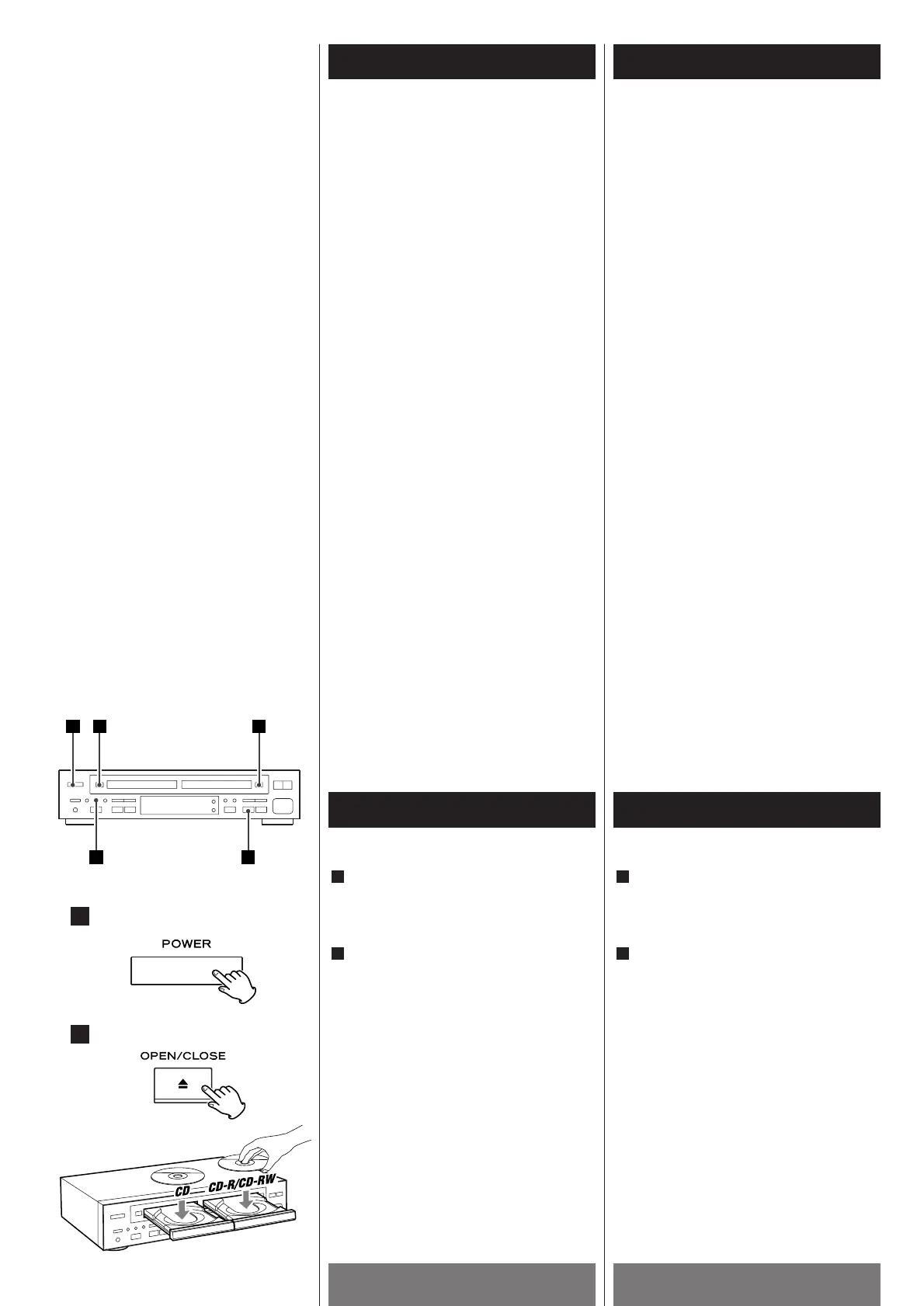 POWER

OPEN/CLOSE

CD

CD-R/CD-RW